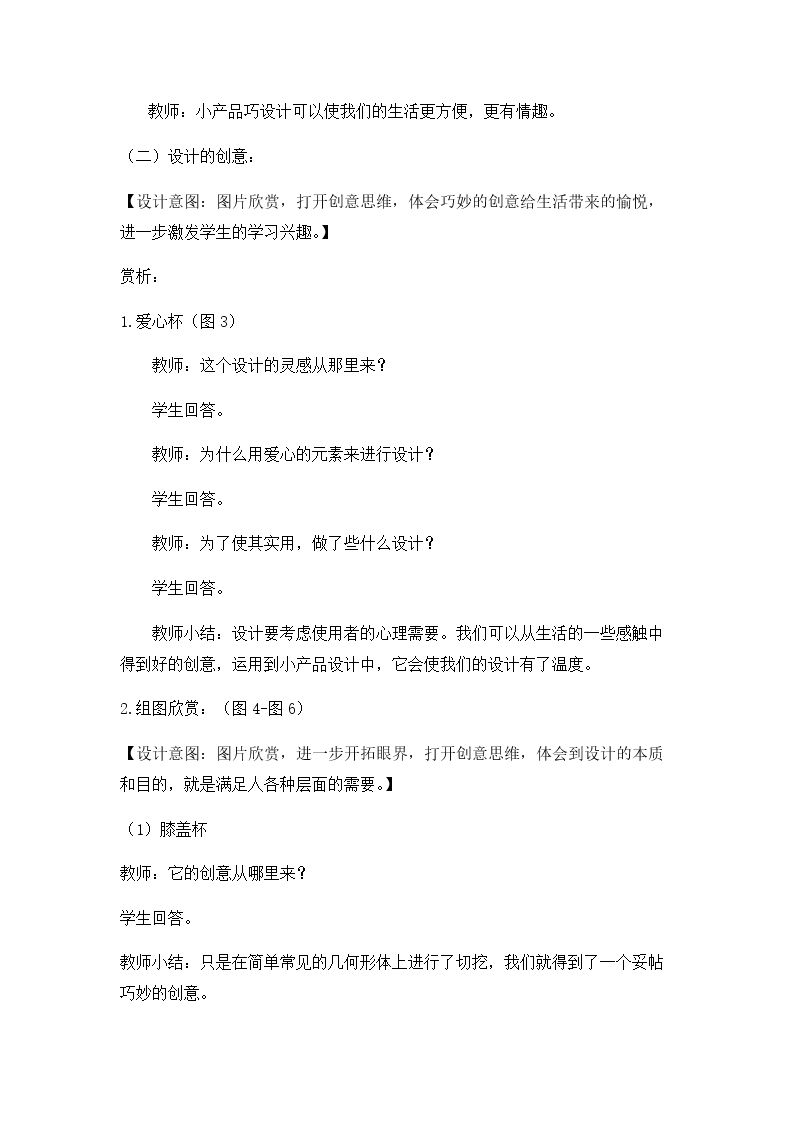 教师：小产品巧设计可以使我们的生活更方便，更有情趣。

（二）设计的创意：

【设计意图：图片欣赏，打开创意思维，体会巧妙的创意给生活带来的愉悦，进一步激发学生的学习兴趣。】

赏析：

1.爱心杯（图3）

教师：这个设计的灵感从那里来？

学生回答。

教师：为什么用爱心的元素来进行设计？

学生回答。

教师：为了使其实用，做了些什么设计？

学生回答。

教师小结：设计要考虑使用者的心理需要。我们可以从生活的一些感触中得到好的创意，运用到小产品设计中，它会使我们的设计有了温度。

2.组图欣赏：（图4-图6）

【设计意图：图片欣赏，进一步开拓眼界，打开创意思维，体会到设计的本质和目的，就是满足人各种层面的需要。】

（1）膝盖杯

教师：它的创意从哪里来？

学生回答。

教师小结：只是在简单常见的几何形体上进行了切挖，我们就得到了一个妥帖巧妙的创意。